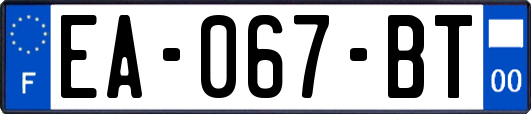 F
EA-067-BT
00